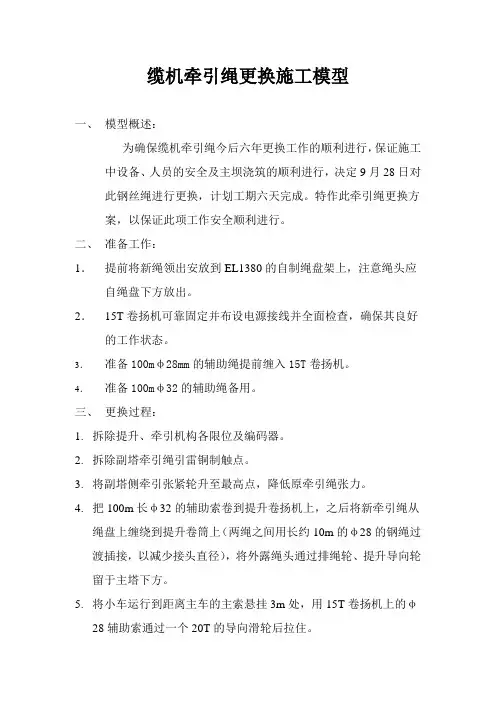 缆机牵引绳更换施工模型

一、 模型概述：

为确保缆机牵引绳今后六年更换工作的顺利进行，保证施工中设备、人员的安全及主坝浇筑的顺利进行，决定 9 月 28 日对此钢丝绳进行更换，计划工期六天完成。特作此牵引绳更换方案，以保证此项工作安全顺利进行。

二、 准备工作：

1． 提前将新绳领出安放到 EL1380 的自制绳盘架上，注意绳头应自绳盘下方放出。

2． 15T 卷扬机可靠固定并布设电源接线并全面检查，确保其良好的工作状态。

3. 准备 100mφ28mm 的辅助绳提前缠入 15T 卷扬机。

4. 准备 100mφ32 的辅助绳备用。

三、 更换过程：

1. 拆除提升、牵引机构各限位及编码器。

2. 拆除副塔牵引绳引雷铜制触点。

3. 将副塔侧牵引张紧轮升至最高点，降低原牵引绳张力。

4. 把 100m 长φ32 的辅助索卷到提升卷扬机上，之后将新牵引绳从绳盘上缠绕到提升卷筒上（两绳之间用长约 10m 的φ28 的钢绳过渡插接，以减少接头直径），将外露绳头通过排绳轮、提升导向轮留于主塔下方。

5. 将小车运行到距离主车的主索悬挂 3m 处，用 15T 卷扬机上的φ28 辅助索通过一个 20T 的导向滑轮后拉住。